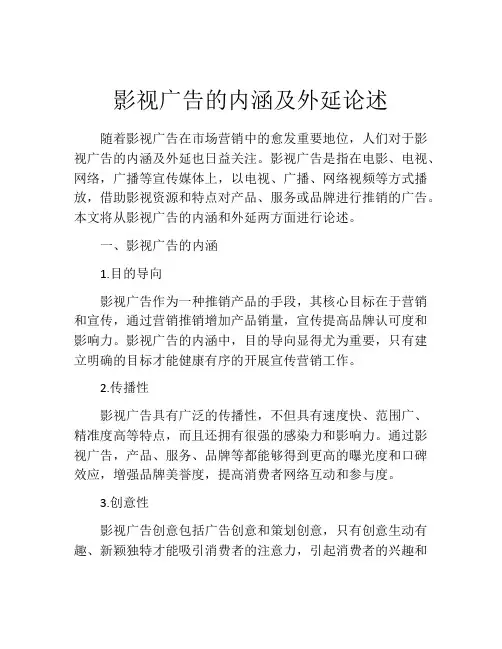 影视广告的内涵及外延论述

随着影视广告在市场营销中的愈发重要地位，人们对于影视广告的内涵及外延也日益关注。影视广告是指在电影、电视、网络，广播等宣传媒体上，以电视、广播、网络视频等方式播放，借助影视资源和特点对产品、服务或品牌进行推销的广告。本文将从影视广告的内涵和外延两方面进行论述。

一、影视广告的内涵

1.目的导向

影视广告作为一种推销产品的手段，其核心目标在于营销和宣传，通过营销推销增加产品销量，宣传提高品牌认可度和影响力。影视广告的内涵中，目的导向显得尤为重要，只有建立明确的目标才能健康有序的开展宣传营销工作。

2.传播性

影视广告具有广泛的传播性，不但具有速度快、范围广、精准度高等特点，而且还拥有很强的感染力和影响力。通过影视广告，产品、服务、品牌等都能够得到更高的曝光度和口碑效应，增强品牌美誉度，提高消费者网络互动和参与度。

3.创意性

影视广告创意包括广告创意和策划创意，只有创意生动有趣、新颖独特才能吸引消费者的注意力，引起消费者的兴趣和